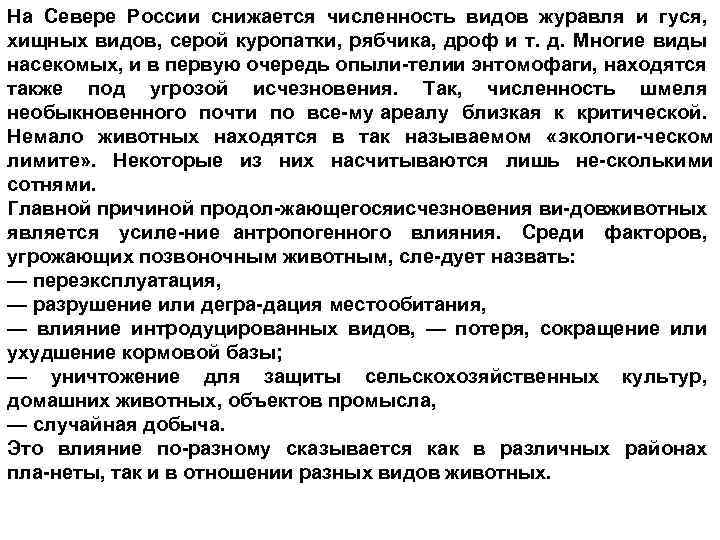 На Севере России снижается численность видов журавля и гуся, хищных видов, серой куропатки, рябчика, дроф и т. д. Многие виды насекомых, и в первую очередь опыли-телии энтомофаги, находятся также под угрозой исчезновения. Так, численность шмеля необыкновенного почти по все-му ареалу близкая к критической. Немало животных находятся в так называемом «экологи-ческом лимите». Некоторые из них насчитываются лишь не-сколькими сотнями.
Главной причиной продол-жающегосяисчезновения ви-довживотных является усиле-ние антропогенного влияния. Среди факторов, угрожающих позвоночным животным, сле-дует назвать:
— переэксплуатация,
— разрушение или дегра-дация местообитания,
— влияние интродуцированных видов, — потеря, сокращение или ухудшение кормовой базы;
— уничтожение для защиты сельскохозяйственных культур, домашних животных, объектов промысла,
— случайная добыча.
Это влияние по-разному сказывается как в различных районах пла-неты, так и в отношении разных видов животных.